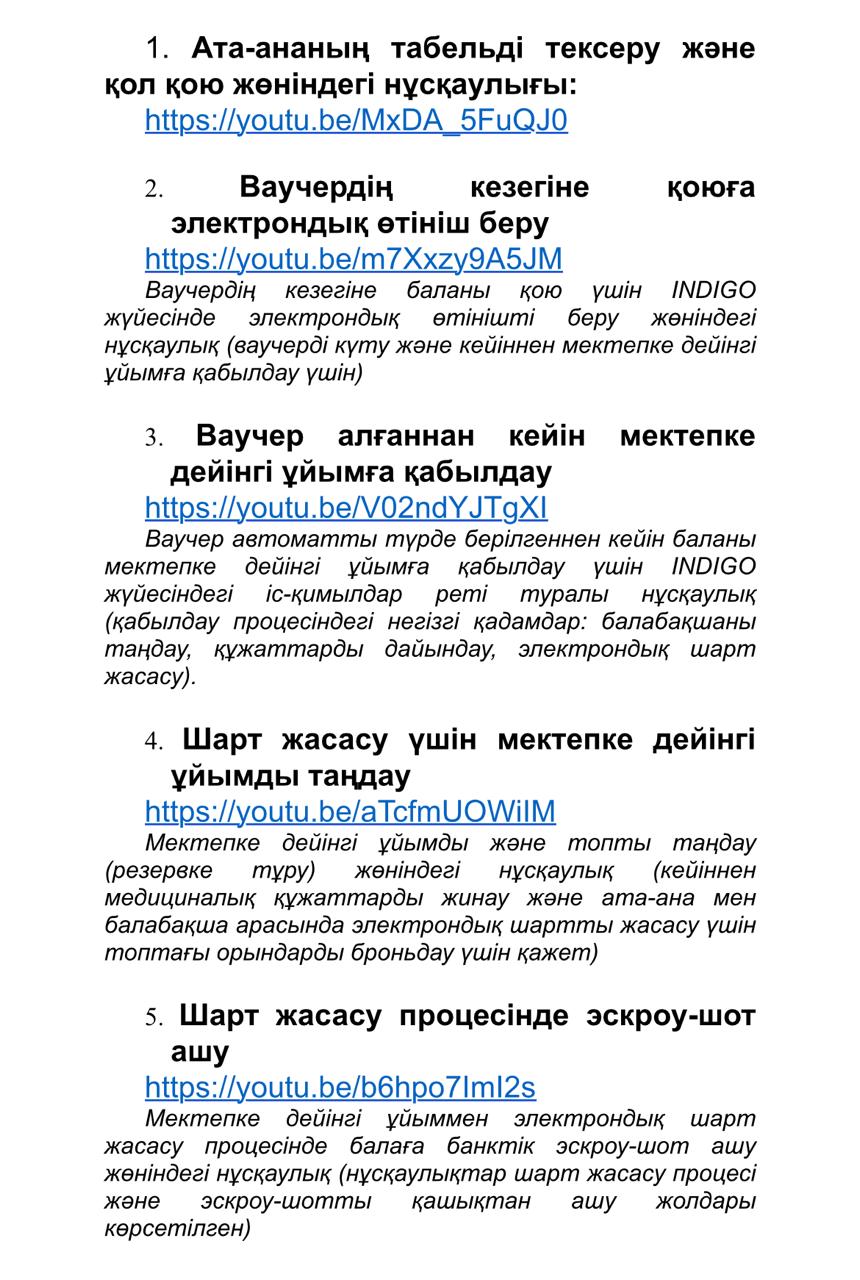 1. Ата-ананың табельді тексеру және қол қою жөніндегі нұсқаулығы:

https://youtu.be/MxDA_5FuQJ0

2. Ваучердің кезегіне қоюға электрондық өтініш беру

https://youtu.be/m7Xxzy9A5JM

Ваучердің кезегіне баланы қою үшін INDIGO жүйесінде электрондық өтінішті беру жөніндегі нұсқаулық (ваучерді күту және кейіннен мектепке дейінгі ұйымға қабылдау үшін)

3. Ваучер алғаннан кейін мектепке дейінгі ұйымға қабылдау

https://youtu.be/V02ndYJTgXI

Ваучер автоматты түрде берілгеннен кейін баланы мектепке дейінгі ұйымға қабылдау үшін INDIGO жүйесіндегі іс-қимылдар реті туралы нұсқаулық (қабылдау процесіндегі негізгі қадамдар: балабақшаны таңдау, құжаттарды дайындау, электрондық шарт жасасу).

4. Шарт жасасу үшін мектепке дейінгі ұйымды таңдау

https://youtu.be/aTcfmUOWiIM

Мектепке дейінгі ұйымды және топты таңдау (резервке тұру) жөніндегі нұсқаулық (кейіннен медициналық құжаттарды жинау және ата-ана мен балабақша арасында электрондық шартты жасасу үшін топтағы орындарды броньдау үшін қажет)

5. Шарт жасасу процесінде эскроу-шот ашу

https://youtu.be/b6hpo7ImI2s

Мектепке дейінгі ұйыммен электрондық шарт жасасу процесінде балаға банктік эскроу-шот ашу жөніндегі нұсқаулық (нұсқаулықтар шарт жасасу процесі және эскроу-шотты қашықтан ашу жолдары көрсетілген)